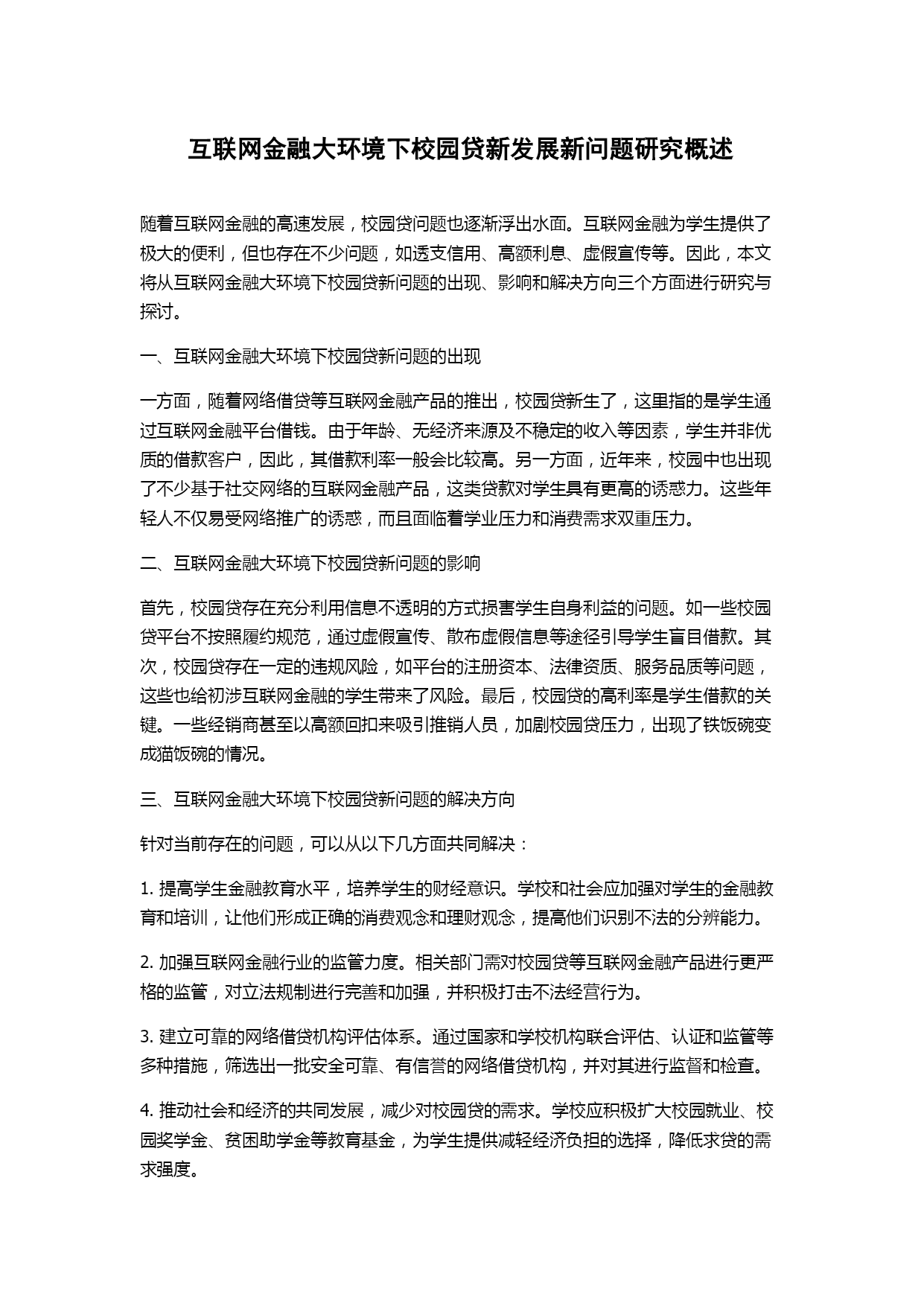 互联网金融大环境下校园贷新发展新问题研究概述

随着互联网金融的高速发展，校园贷问题也逐渐浮出水面。互联网金融为学生提供了极大的便利，但也存在不少问题，如透支信用、高额利息、虚假宣传等。因此，本文将从互联网金融大环境下校园贷新问题的出现、影响和解决方向三个方面进行研究与探讨。

一、互联网金融大环境下校园贷新问题的出现

一方面，随着网络借贷等互联网金融产品的推出，校园贷新生了，这里指的是学生通过互联网金融平台借钱。由于年龄、无经济来源及不稳定的收入等因素，学生并非优质的借款客户，因此，其借款利率一般会比较高。另一方面，近年来，校园中也出现了不少基于社交网络的互联网金融产品，这类贷款对学生具有更高的诱惑力。这些年轻人不仅易受网络推广的诱惑，而且面临着学业压力和消费需求双重压力。

二、互联网金融大环境下校园贷新问题的影响

首先，校园贷存在充分利用信息不透明的方式损害学生自身利益的问题。如一些校园贷平台不按照履约规范，通过虚假宣传、散布虚假信息等途径引导学生盲目借款。其次，校园贷存在一定的违规风险，如平台的注册资本、法律资质、服务品质等问题，这些也给初涉互联网金融的学生带来了风险。最后，校园贷的高利率是学生借款的关键。一些经销商甚至以高额回扣来吸引推销人员，加剧校园贷压力，出现了铁饭碗变成猫饭碗的情况。

三、互联网金融大环境下校园贷新问题的解决方向

针对当前存在的问题，可以从以下几方面共同解决：

1. 提高学生金融教育水平，培养学生的财经意识。学校和社会应加强对学生的金融教育和培训，让他们形成正确的消费观念和理财观念，提高他们识别不法的分辨能力。

2. 加强互联网金融行业的监管力度。相关部门需对校园贷等互联网金融产品进行更严格的监管，对立法规制进行完善和加强，并积极打击不法经营行为。

3. 建立可靠的网络借贷机构评估体系。通过国家和学校机构联合评估、认证和监管等多种措施，筛选出一批安全可靠、有信誉的网络借贷机构，并对其进行监督和检查。

4. 推动社会和经济的共同发展，减少对校园贷的需求。学校应积极扩大校园就业、校园奖学金、贫困助学金等教育基金，为学生提供减轻经济负担的选择，降低求贷的需求强度。